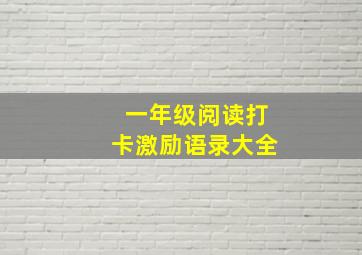 一年级阅读打卡激励语录大全